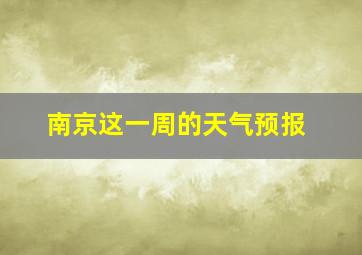 南京这一周的天气预报